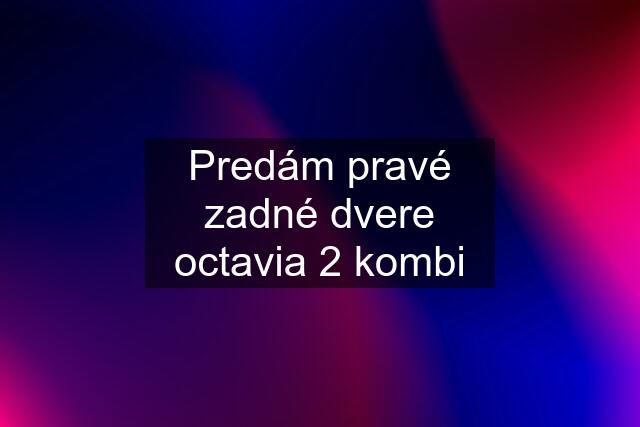 Predám pravé zadné dvere octavia 2 kombi